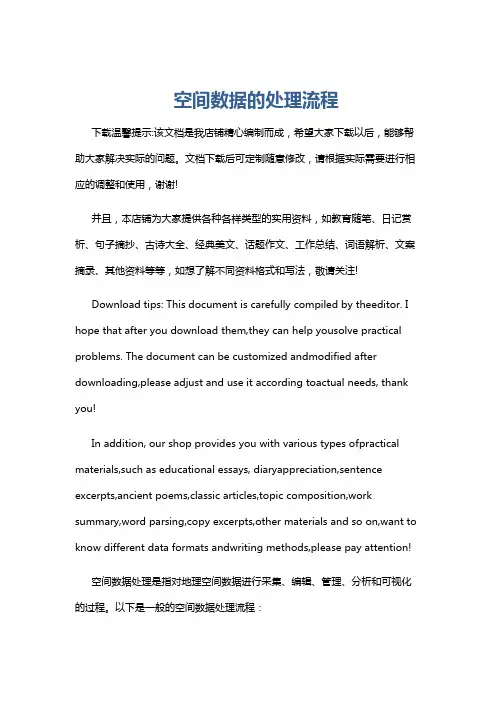 空间数据的处理流程

下载温馨提示:该文档是我店铺精心编制而成，希望大家下载以后，能够帮助大家解决实际的问题。文档下载后可定制随意修改，请根据实际需要进行相应的调整和使用，谢谢!

并且，本店铺为大家提供各种各样类型的实用资料，如教育随笔、日记赏析、句子摘抄、古诗大全、经典美文、话题作文、工作总结、词语解析、文案摘录、其他资料等等，如想了解不同资料格式和写法，敬请关注!

Download tips: This document is carefully compiled by theeditor. I hope that after you download them,they can help yousolve practical problems. The document can be customized andmodified after downloading,please adjust and use it according toactual needs, thank you!

In addition, our shop provides you with various types ofpractical materials,such as educational essays, diaryappreciation,sentence excerpts,ancient poems,classic articles,topic composition,work summary,word parsing,copy excerpts,other materials and so on,want to know different data formats andwriting methods,please pay attention!

空间数据处理是指对地理空间数据进行采集、编辑、管理、分析和可视化的过程。以下是一般的空间数据处理流程：